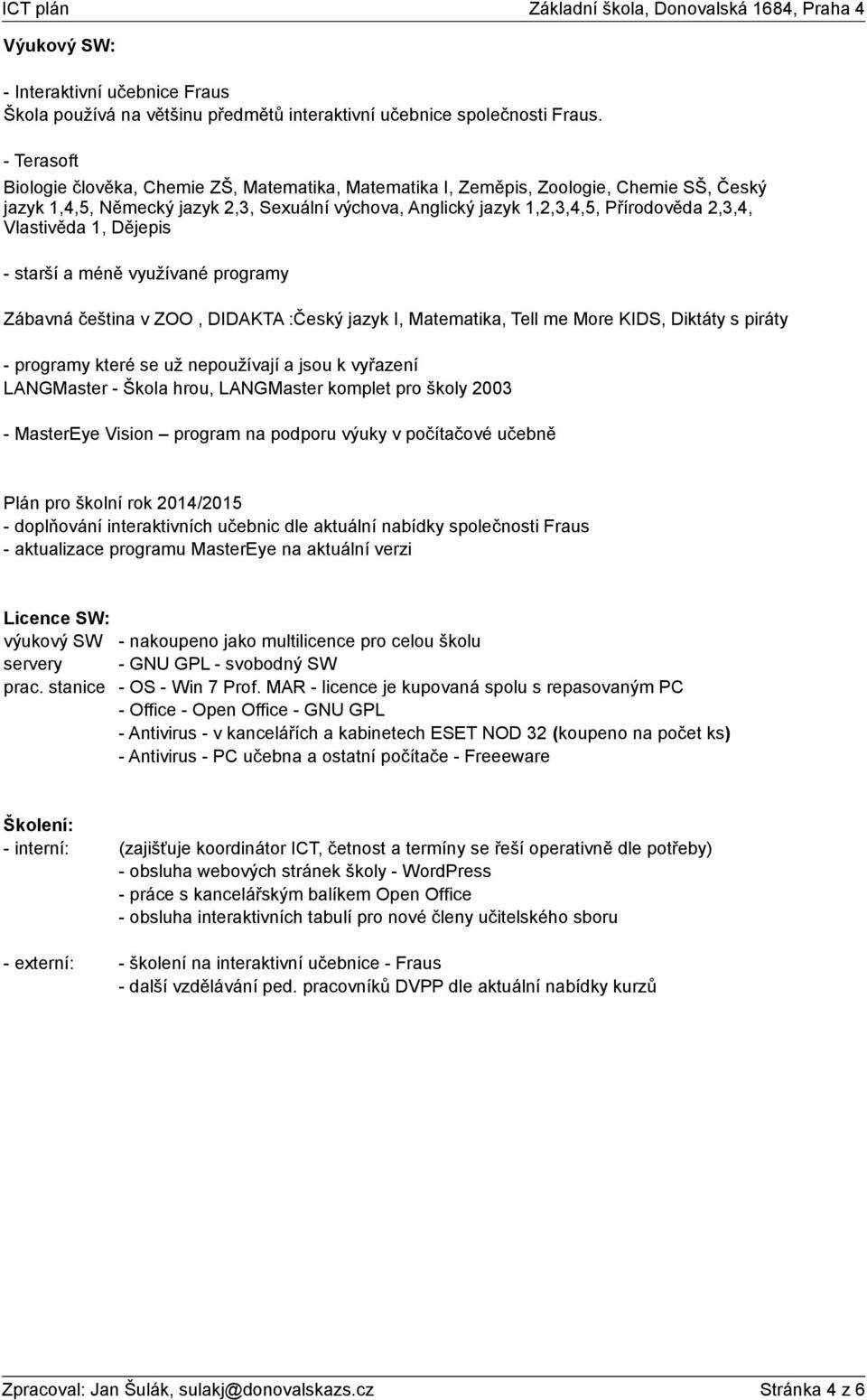 ICT plán Základní škola, Donovalská 1684, Praha 4

Výukový SW:

- Interaktivní učebnice Fraus
Škola používá na většinu předmětů interaktivní učebnice společnosti Fraus.

- Terasoft
Biologie člověka, Chemie ZŠ, Matematika, Matematika I, Zeměpis, Zoologie, Chemie SŠ, Český jazyk 1,4,5, Německý jazyk 2,3, Sexuální výchova, Anglický jazyk 1,2,3,4,5, Přírodověda 2,3,4, Vlastivěda 1, Dějepis

- starší a méně využívané programy

Zábavná čeština v ZOO , DIDAKTA :Český jazyk I, Matematika, Tell me More KIDS, Diktáty s piráty

- programy které se už nepoužívají a jsou k vyřazení
LANGMaster - Škola hrou, LANGMaster komplet pro školy 2003

- MasterEye Vision – program na podporu výuky v počítačové učebně

Plán pro školní rok 2014/2015
- doplňování interaktivních učebnic dle aktuální nabídky společnosti Fraus
- aktualizace programu MasterEye na aktuální verzi

Licence SW:
výukový SW - nakoupeno jako multilicence pro celou školu
servery - GNU GPL - svobodný SW
prac. stanice - OS - Win 7 Prof. MAR - licence je kupovaná spolu s repasovaným PC
- Office - Open Office - GNU GPL
- Antivirus - v kancelářích a kabinetech ESET NOD 32 (koupeno na počet ks)
- Antivirus - PC učebna a ostatní počítače - Freeeware

Školení:
- interní: (zajišťuje koordinátor ICT, četnost a termíny se řeší operativně dle potřeby)
- obsluha webových stránek školy - WordPress
- práce s kancelářským balíkem Open Office
- obsluha interaktivních tabulí pro nové členy učitelského sboru

- externí: - školení na interaktivní učebnice - Fraus
- další vzdělávání ped. pracovníků DVPP dle aktuální nabídky kurzů

Zpracoval: Jan Šulák, sulakj@donovalskazs.cz Stránka 4 z 6